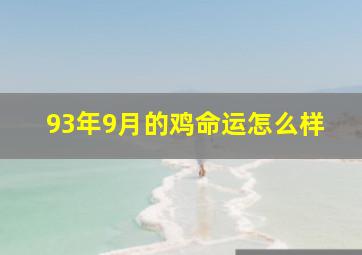 93年9月的鸡命运怎么样